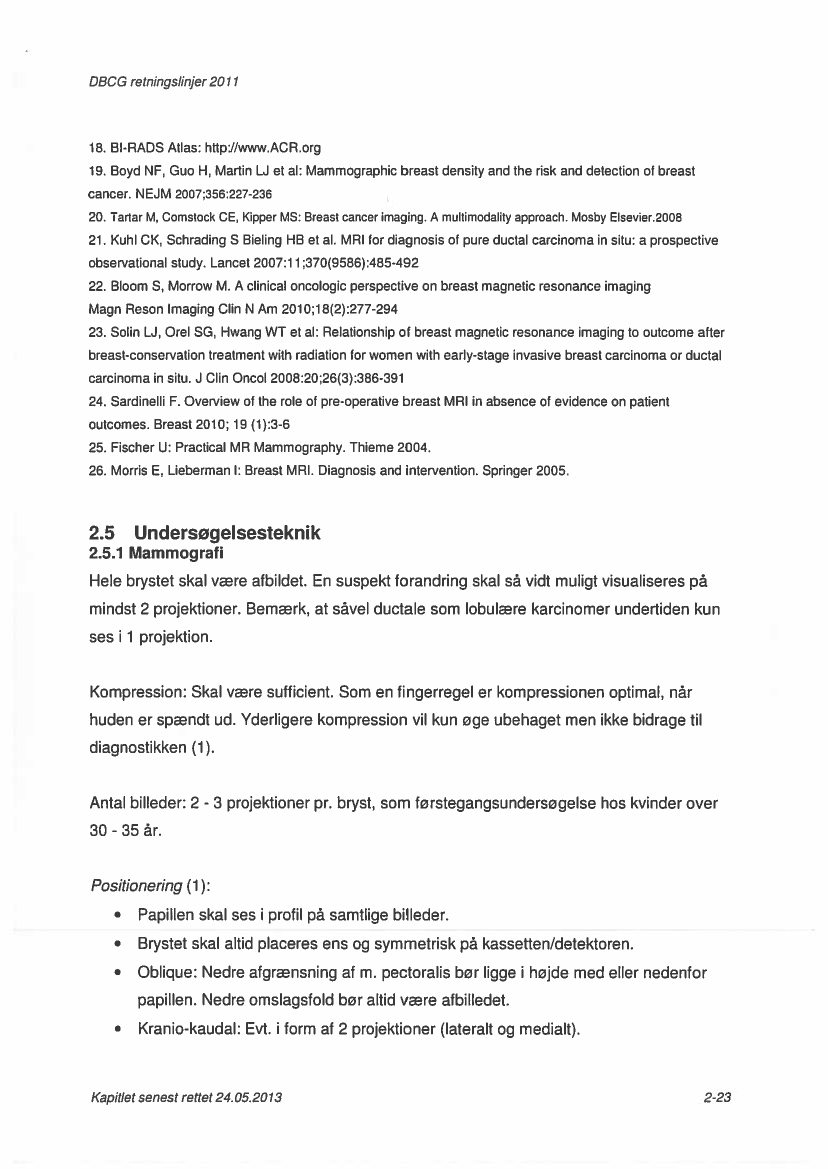 DBCG retningslinjer 2011

18. BI-RADS Atlas: http://www.ACR.org
19. Boyd NF, Guo H, Martin LJ et al: Mammographic breast density and the risk and detection of breast cancer. NEJM 2007;356:227-236
20. Tartar M, Comstock CE, Kipper MS: Breast cancer imaging. A multimodality approach. Mosby Elsevier.2008
21. Kuhl CK, Schrading S Bieling HB et al. MRI for diagnosis of pure ductal carcinoma in situ: a prospective observational study. Lancet 2007:11;370(9586):485-492
22. Bloom S, Morrow M. A clinical oncologic perspective on breast magnetic resonance imaging Magn Reson Imaging Clin N Am 2010;18(2):277-294
23. Solin LJ, Orel SG, Hwang WT et al: Relationship of breast magnetic resonance imaging to outcome after breast-conservation treatment with radiation for women with early-stage invasive breast carcinoma or ductal carcinoma in situ. J Clin Oncol 2008:20;26(3):386-391
24. Sardinelli F. Overview of the role of pre-operative breast MRI in absence of evidence on patient outcomes. Breast 2010; 19 (1):3-6
25. Fischer U: Practical MR Mammography. Thieme 2004.
26. Morris E, Lieberman I: Breast MRI. Diagnosis and intervention. Springer 2005.

2.5 Undersøgelsesteknik
2.5.1 Mammografi
Hele brystet skal være afbildet. En suspekt forandring skal så vidt muligt visualiseres på mindst 2 projektioner. Bemærk, at såvel ductale som lobulære karcinomer undertiden kun ses i 1 projektion.

Kompression: Skal være sufficient. Som en fingerregel er kompressionen optimal, når huden er spændt ud. Yderligere kompression vil kun øge ubehaget men ikke bidrage til diagnostikken (1).

Antal billeder: 2 - 3 projektioner pr. bryst, som førstegangsundersøgelse hos kvinder over 30 - 35 år.

Positionering (1):
• Papillen skal ses i profil på samtlige billeder.
• Brystet skal altid placeres ens og symmetrisk på kassetten/detektoren.
• Oblique: Nedre afgrænsning af m. pectoralis bør ligge i højde med eller nedenfor papillen. Nedre omslagsfold bør altid være afbilledet.
• Kranio-kaudal: Evt. i form af 2 projektioner (lateralt og medialt).

Kapitlet senest rettet 24.05.2013 2-23